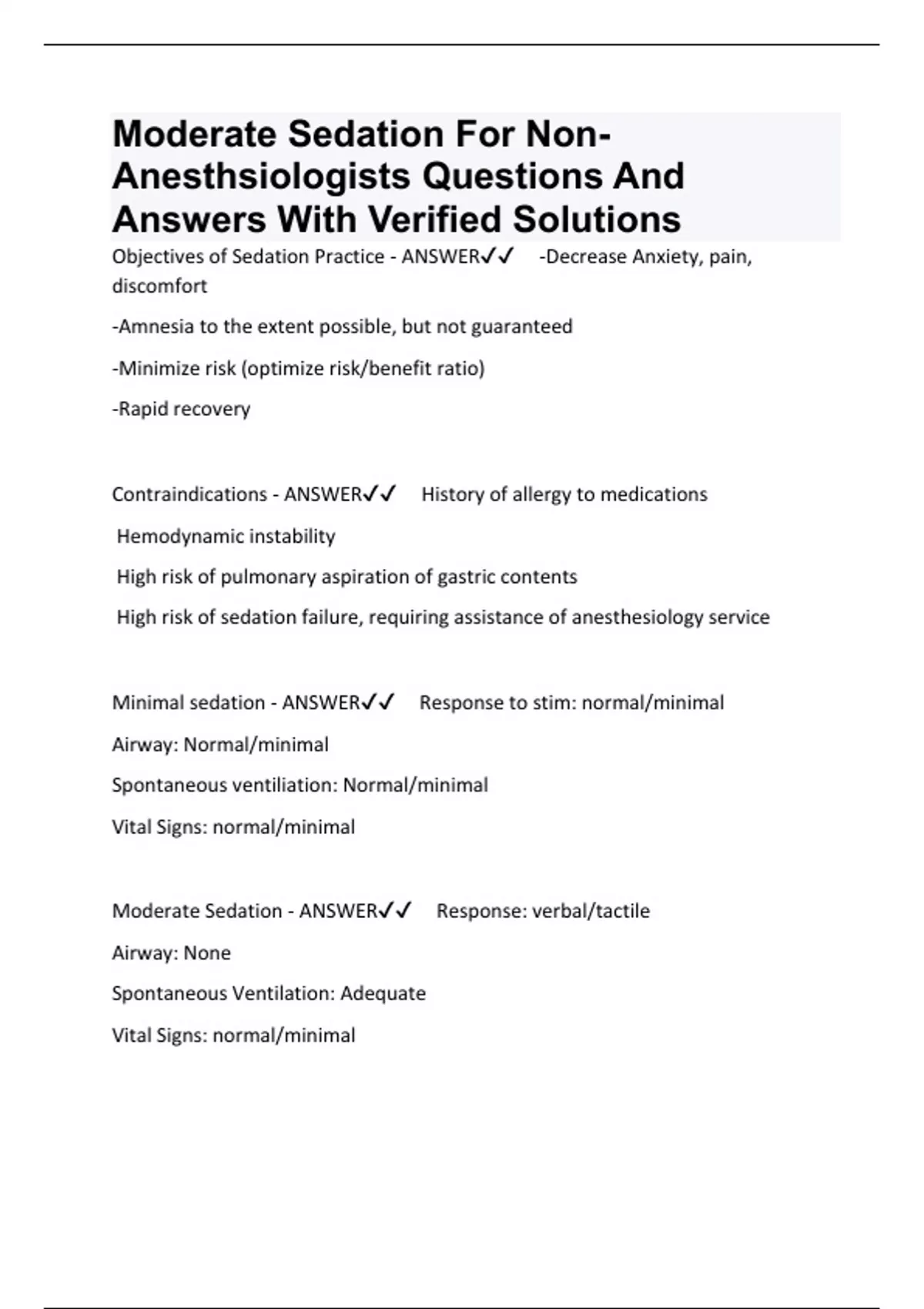 Moderate Sedation For Non-Anesthsiologists Questions And Answers With Verified Solutions

Objectives of Sedation Practice - ANSWER✓✓ -Decrease Anxiety, pain, discomfort

-Amnesia to the extent possible, but not guaranteed

-Minimize risk (optimize risk/benefit ratio)

-Rapid recovery

Contraindications - ANSWER✓✓ History of allergy to medications

Hemodynamic instability

High risk of pulmonary aspiration of gastric contents

High risk of sedation failure, requiring assistance of anesthesiology service

Minimal sedation - ANSWER✓✓ Response to stim: normal/minimal

Airway: Normal/minimal

Spontaneous ventiliation: Normal/minimal

Vital Signs: normal/minimal

Moderate Sedation - ANSWER✓✓ Response: verbal/tactile

Airway: None

Spontaneous Ventilation: Adequate

Vital Signs: normal/minimal